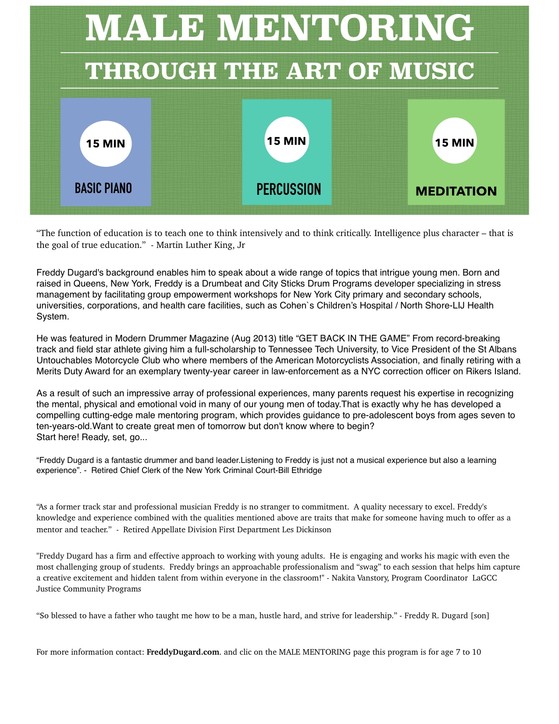 MALE MENTORING

THROUGH THE ART OF MUSIC

15 MIN

BASIC PIANO

15 MIN

PERCUSSION

15 MIN

MEDITATION

"The function of education is to teach one to think intensively and to think critically. Intelligence plus character – that is the goal of true education." - Martin Luther King, Jr

Freddy Dugard's background enables him to speak about a wide range of topics that intrigue young men. Born and raised in Queens, New York, Freddy is a Drumbeat and City Sticks Drum Programs developer specializing in stress management by facilitating group empowerment workshops for New York City primary and secondary schools, universities, corporations, and health care facilities, such as Cohen`s Children's Hospital / North Shore-LIJ Health System.

He was featured in Modern Drummer Magazine (Aug 2013) title "GET BACK IN THE GAME" From record-breaking track and field star athlete giving him a full-scholarship to Tennessee Tech University, to Vice President of the St Albans Untouchables Motorcycle Club who where members of the American Motorcyclists Association, and finally retiring with a Merits Duty Award for an exemplary twenty-year career in law-enforcement as a NYC correction officer on Rikers Island.

As a result of such an impressive array of professional experiences, many parents request his expertise in recognizing the mental, physical and emotional void in many of our young men of today.That is exactly why he has developed a compelling cutting-edge male mentoring program, which provides guidance to pre-adolescent boys from ages seven to ten-years-old.Want to create great men of tomorrow but don't know where to begin?
Start here! Ready, set, go...

"Freddy Dugard is a fantastic drummer and band leader.Listening to Freddy is just not a musical experience but also a learning experience". - Retired Chief Clerk of the New York Criminal Court-Bill Ethridge

"As a former track star and professional musician Freddy is no stranger to commitment. A quality necessary to excel. Freddy's knowledge and experience combined with the qualities mentioned above are traits that make for someone having much to offer as a mentor and teacher." - Retired Appellate Division First Department Les Dickinson

"Freddy Dugard has a firm and effective approach to working with young adults. He is engaging and works his magic with even the most challenging group of students. Freddy brings an approachable professionalism and "swag" to each session that helps him capture a creative excitement and hidden talent from within everyone in the classroom!" - Nakita Vanstory, Program Coordinator LaGCC Justice Community Programs

"So blessed to have a father who taught me how to be a man, hustle hard, and strive for leadership." - Freddy R. Dugard [son]

For more information contact: FreddyDugard.com. and clic on the MALE MENTORING page this program is for age 7 to 10